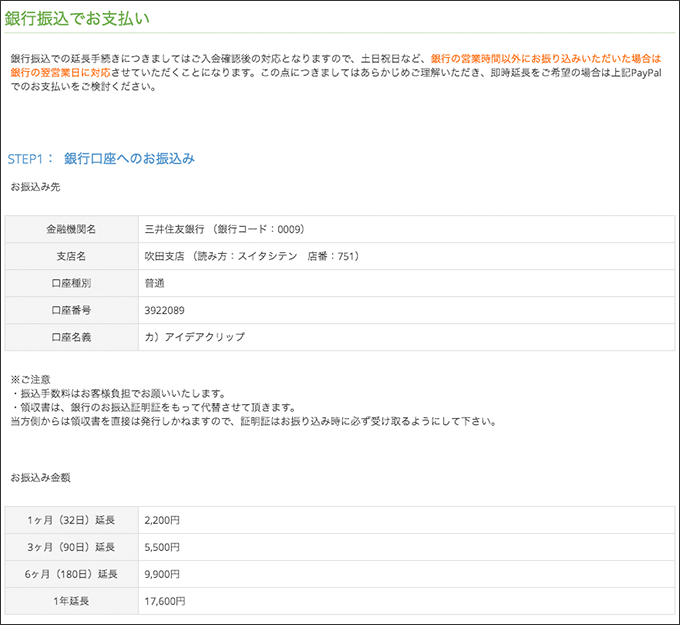 銀行振込でお支払い

銀行振込での延長手続きにつきましてはご入会確認後の対応となりますので、土日祝日など、銀行の営業時間以外にお振り込みいただいた場合は銀行の翌営業日に対応させていただくことになります。この点につきましてはあらかじめご理解いただき、即時延長をご希望の場合は上記PayPalでのお支払いをご検討ください。

STEP1： 銀行口座へのお振込み

お振込み先

| 金融機関名 | 三井住友銀行 （銀行コード：0009） |
|---|---|
| 支店名 | 吹田支店 （読み方：スイタシテン 店番：751） |
| 口座種別 | 普通 |
| 口座番号 | 3922089 |
| 口座名義 | カ）アイデアクリップ |

※ご注意
・振込手数料はお客様負担でお願いいたします。
・領収書は、銀行のお振込証明証をもって代替させて頂きます。
当方側からは領収書を直接は発行しかねますので、証明証はお振り込み時に必ず受け取るようにして下さい。

お振込み金額

| 1ヶ月（32日）延長 | 2,200円 |
|---|---|
| 3ヶ月（90日）延長 | 5,500円 |
| 6ヶ月（180日）延長 | 9,900円 |
| 1年延長 | 17,600円 |